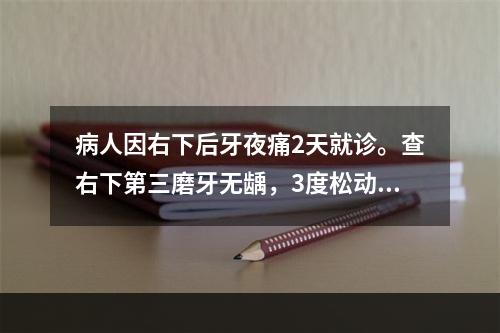 病人因右下后牙夜痛2天就诊。查右下第三磨牙无龋，3度松动...